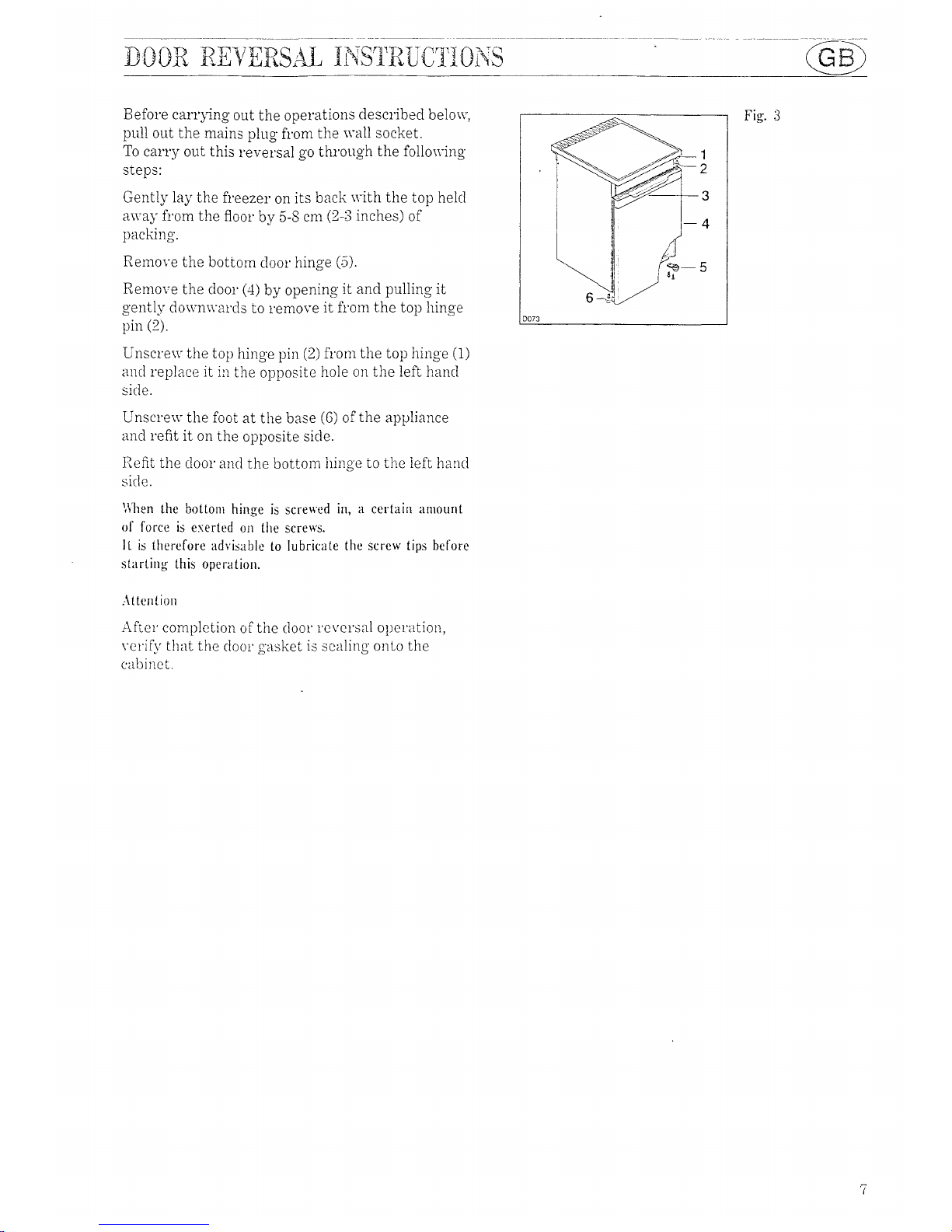 DOOR REVERSAL INSTRUCTIONS

GB

Before carrying out the operations described below, pull out the mains plug from the wall socket.
To carry out this reversal go through the following steps:

Gently lay the freezer on its back with the top held away from the floor by 5-8 cm (2-3 inches) of packing.

Remove the bottom door hinge (5).

Remove the door (4) by opening it and pulling it gently downwards to remove it from the top hinge pin (2).

Unscrew the top hinge pin (2) from the top hinge (1) and replace it in the opposite hole on the left hand side.

Unscrew the foot at the base (6) of the appliance and refit it on the opposite side.

Refit the door and the bottom hinge to the left hand side.

When the bottom hinge is screwed in, a certain amount of force is exerted on the screws.
It is therefore advisable to lubricate the screw tips before starting this operation.

Attention

After completion of the door reversal operation, verify that the door gasket is sealing onto the cabinet.

1
2
3
4
5
6
D073

Fig. 3

7